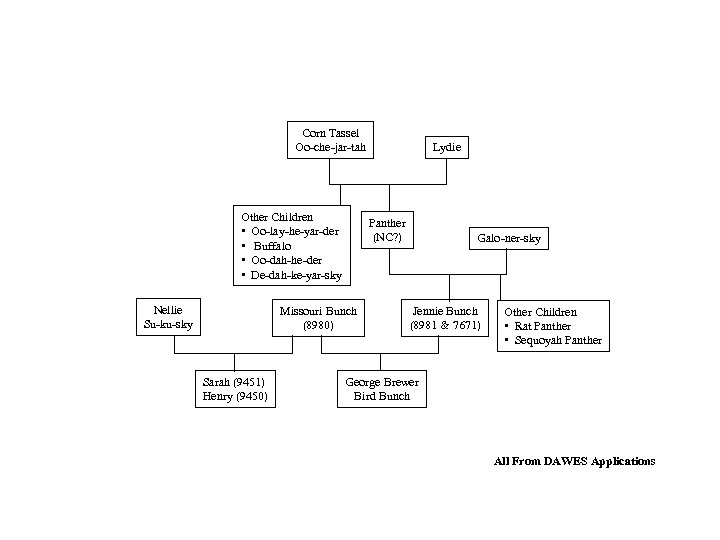 Corn Tassel
Oo-che-jar-tah

Lydie

Other Children
▪ Oo-lay-he-yar-der
▪ Buffalo
▪ Oo-dah-he-der
▪ De-dah-ke-yar-sky

Panther
(NC?)

Galo-ner-sky

Nellie
Su-ku-sky

Missouri Bunch
(8980)

Jennie Bunch
(8981 & 7671)

Other Children
▪ Rat Panther
▪ Sequoyah Panther

Sarah (9451)
Henry (9450)

George Brewer
Bird Bunch

All From DAWES Applications